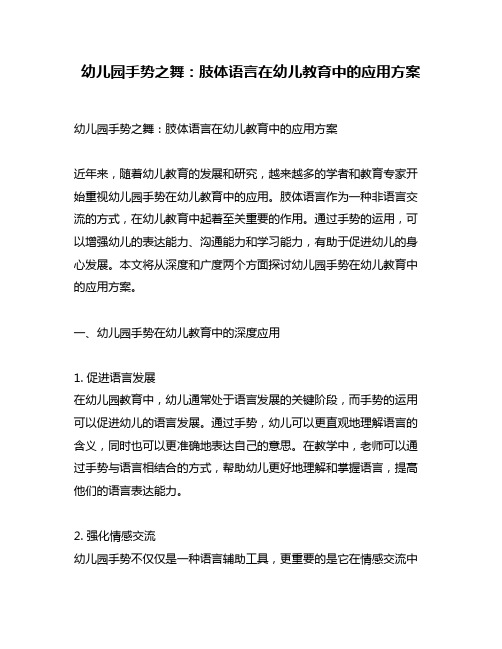 幼儿园手势之舞：肢体语言在幼儿教育中的应用方案

幼儿园手势之舞：肢体语言在幼儿教育中的应用方案

近年来，随着幼儿教育的发展和研究，越来越多的学者和教育专家开始重视幼儿园手势在幼儿教育中的应用。肢体语言作为一种非语言交流的方式，在幼儿教育中起着至关重要的作用。通过手势的运用，可以增强幼儿的表达能力、沟通能力和学习能力，有助于促进幼儿的身心发展。本文将从深度和广度两个方面探讨幼儿园手势在幼儿教育中的应用方案。

一、幼儿园手势在幼儿教育中的深度应用

1. 促进语言发展
在幼儿园教育中，幼儿通常处于语言发展的关键阶段，而手势的运用可以促进幼儿的语言发展。通过手势，幼儿可以更直观地理解语言的含义，同时也可以更准确地表达自己的意思。在教学中，老师可以通过手势与语言相结合的方式，帮助幼儿更好地理解和掌握语言，提高他们的语言表达能力。

2. 强化情感交流
幼儿园手势不仅仅是一种语言辅助工具，更重要的是它在情感交流中